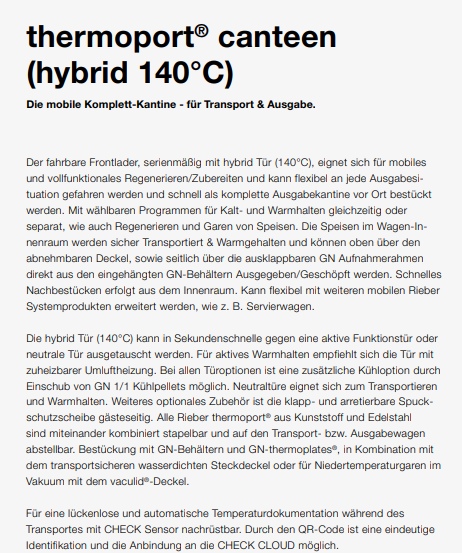 thermoport® canteen (hybrid 140°C)

Die mobile Komplett-Kantine - für Transport & Ausgabe.

Der fahrbare Frontlader, serienmäßig mit hybrid Tür (140°C), eignet sich für mobiles und vollfunktionales Regenerieren/Zubereiten und kann flexibel an jede Ausgabesituation gefahren werden und schnell als komplette Ausgabekantine vor Ort bestückt werden. Mit wählbaren Programmen für Kalt- und Warmhalten gleichzeitig oder separat, wie auch Regenerieren und Garen von Speisen. Die Speisen im Wagen-Innenraum werden sicher Transportiert & Warmgehalten und können oben über den abnehmbaren Deckel, sowie seitlich über die ausklappbaren GN Aufnahmerahmen direkt aus den eingehängten GN-Behältern Ausgegeben/Geschöpft werden. Schnelles Nachbestücken erfolgt aus dem Innenraum. Kann flexibel mit weiteren mobilen Rieber Systemprodukten erweitert werden, wie z. B. Servierwagen.

Die hybrid Tür (140°C) kann in Sekundenschnelle gegen eine aktive Funktionstür oder neutrale Tür ausgetauscht werden. Für aktives Warmhalten empfiehlt sich die Tür mit zuheizbarer Umluftheizung. Bei allen Türoptionen ist eine zusätzliche Kühloption durch Einschub von GN 1/1 Kühlpellets möglich. Neutraltüre eignet sich zum Transportieren und Warmhalten. Weiteres optionales Zubehör ist die klapp- und arretierbare Spuckschutzscheibe gästeseitig. Alle Rieber thermoport® aus Kunststoff und Edelstahl sind miteinander kombiniert stapelbar und auf den Transport- bzw. Ausgabewagen abstellbar. Bestückung mit GN-Behältern und GN-thermoplates®, in Kombination mit dem transportsicheren wasserdichten Steckdeckel oder für Niedertemperaturgaren im Vakuum mit dem vaculid®-Deckel.

Für eine lückenlose und automatische Temperaturdokumentation während des Transportes mit CHECK Sensor nachrüstbar. Durch den QR-Code ist eine eindeutige Identifikation und die Anbindung an die CHECK CLOUD möglich.